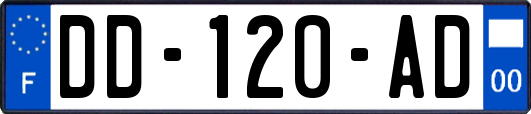 F
DD-120-AD
00